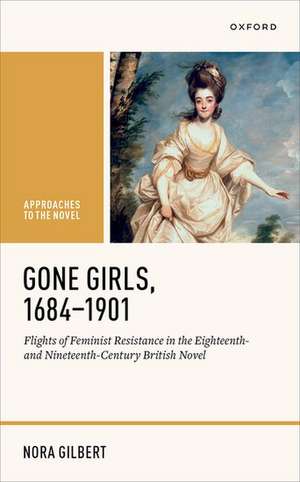 OXFORD

APPROACHES TO THE NOVEL

GONE GIRLS, 1684–1901

Flights of Feminist Resistance in the Eighteenth- and Nineteenth-Century British Novel

NORA GILBERT